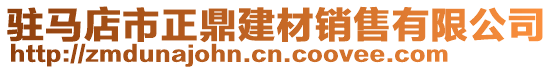 驻马店市正鼎建材销售有限公司
http://zmdunajohn.cn.coovee.com